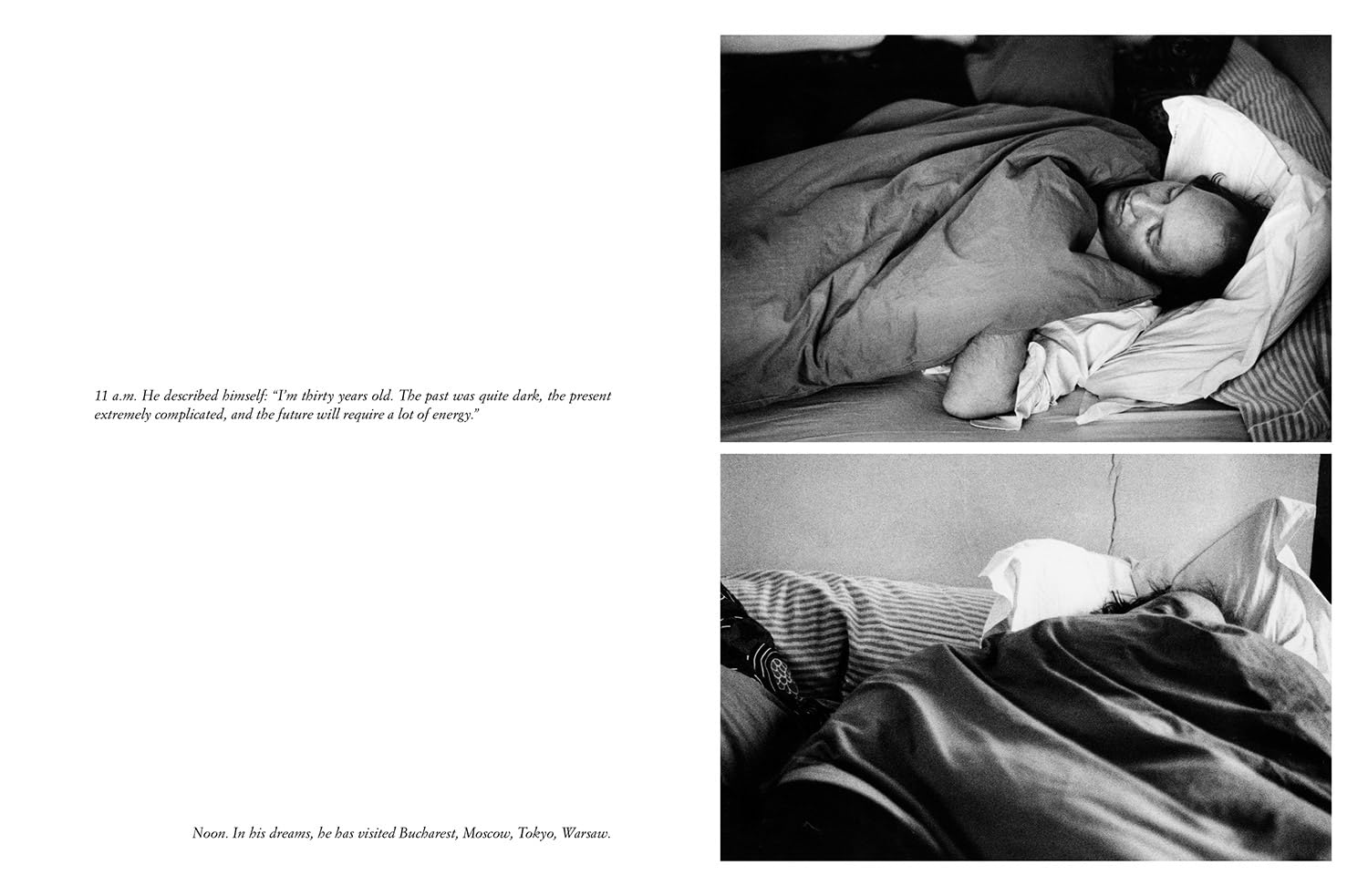 11 a.m. He described himself: "I'm thirty years old. The past was quite dark, the present extremely complicated, and the future will require a lot of energy."

Noon. In his dreams, he has visited Bucharest, Moscow, Tokyo, Warsaw.